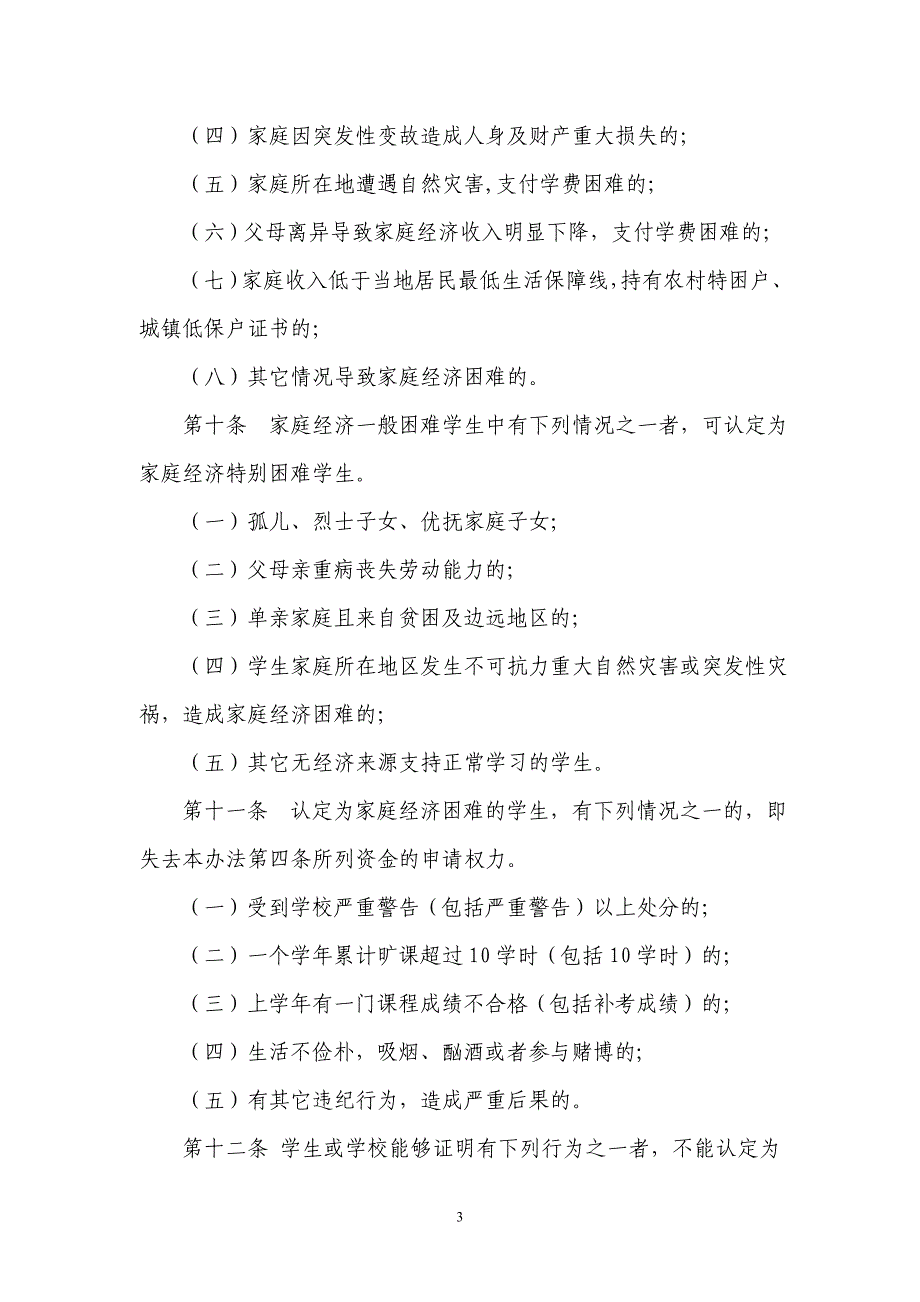 （四）家庭因突发性变故造成人身及财产重大损失的;

（五）家庭所在地遭遇自然灾害,支付学费困难的;

（六）父母离异导致家庭经济收入明显下降，支付学费困难的;

（七）家庭收入低于当地居民最低生活保障线,持有农村特困户、城镇低保户证书的;

（八）其它情况导致家庭经济困难的。

第十条　家庭经济一般困难学生中有下列情况之一者，可认定为家庭经济特别困难学生。

（一）孤儿、烈士子女、优抚家庭子女;

（二）父母亲重病丧失劳动能力的;

（三）单亲家庭且来自贫困及边远地区的;

（四）学生家庭所在地区发生不可抗力重大自然灾害或突发性灾祸，造成家庭经济困难的;

（五）其它无经济来源支持正常学习的学生。

第十一条　认定为家庭经济困难的学生，有下列情况之一的，即失去本办法第四条所列资金的申请权力。

（一）受到学校严重警告（包括严重警告）以上处分的;

（二）一个学年累计旷课超过10学时（包括10学时）的;

（三）上学年有一门课程成绩不合格（包括补考成绩）的;

（四）生活不俭朴，吸烟、酗酒或者参与赌博的;

（五）有其它违纪行为，造成严重后果的。

第十二条 学生或学校能够证明有下列行为之一者，不能认定为

3